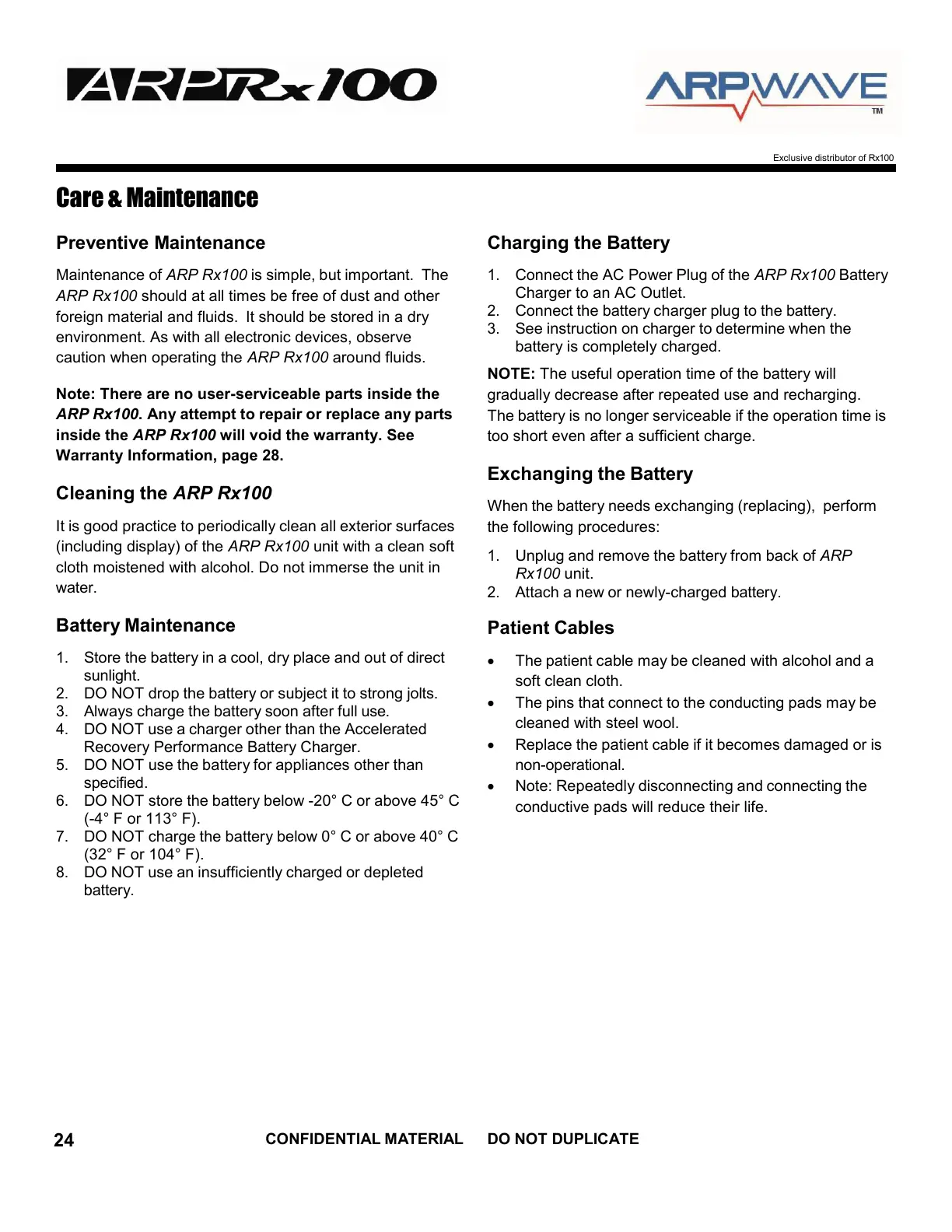 ARPRx100

ARPWAVE
TM

Exclusive distributor of Rx100

Care & Maintenance

Preventive Maintenance

Maintenance of ARP Rx100 is simple, but important. The ARP Rx100 should at all times be free of dust and other foreign material and fluids. It should be stored in a dry environment. As with all electronic devices, observe caution when operating the ARP Rx100 around fluids.

Note: There are no user-serviceable parts inside the ARP Rx100. Any attempt to repair or replace any parts inside the ARP Rx100 will void the warranty. See Warranty Information, page 28.

Cleaning the ARP Rx100

It is good practice to periodically clean all exterior surfaces (including display) of the ARP Rx100 unit with a clean soft cloth moistened with alcohol. Do not immerse the unit in water.

Battery Maintenance

1. Store the battery in a cool, dry place and out of direct sunlight.
2. DO NOT drop the battery or subject it to strong jolts.
3. Always charge the battery soon after full use.
4. DO NOT use a charger other than the Accelerated Recovery Performance Battery Charger.
5. DO NOT use the battery for appliances other than specified.
6. DO NOT store the battery below -20° C or above 45° C (-4° F or 113° F).
7. DO NOT charge the battery below 0° C or above 40° C (32° F or 104° F).
8. DO NOT use an insufficiently charged or depleted battery.

Charging the Battery

1. Connect the AC Power Plug of the ARP Rx100 Battery Charger to an AC Outlet.
2. Connect the battery charger plug to the battery.
3. See instruction on charger to determine when the battery is completely charged.

NOTE: The useful operation time of the battery will gradually decrease after repeated use and recharging. The battery is no longer serviceable if the operation time is too short even after a sufficient charge.

Exchanging the Battery

When the battery needs exchanging (replacing), perform the following procedures:

1. Unplug and remove the battery from back of ARP Rx100 unit.
2. Attach a new or newly-charged battery.

Patient Cables

• The patient cable may be cleaned with alcohol and a soft clean cloth.
• The pins that connect to the conducting pads may be cleaned with steel wool.
• Replace the patient cable if it becomes damaged or is non-operational.
• Note: Repeatedly disconnecting and connecting the conductive pads will reduce their life.

24 CONFIDENTIAL MATERIAL DO NOT DUPLICATE